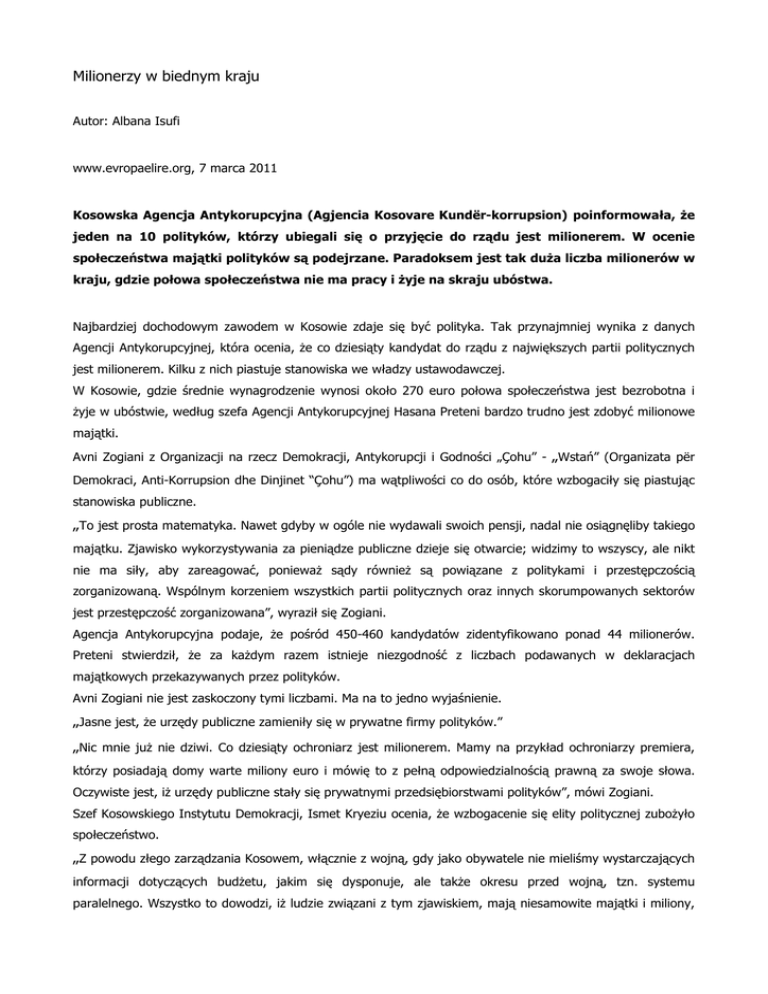 Milionerzy w biednym kraju

Autor: Albana Isufi

www.evropaelire.org, 7 marca 2011

Kosowska Agencja Antykorupcyjna (Agjencia Kosovare Kundër-korrupsion) poinformowała, że jeden na 10 polityków, którzy ubiegali się o przyjęcie do rządu jest milionerem. W ocenie społeczeństwa majątki polityków są podejrzane. Paradoksem jest tak duża liczba milionerów w kraju, gdzie połowa społeczeństwa nie ma pracy i żyje na skraju ubóstwa.

Najbardziej dochodowym zawodem w Kosowie zdaje się być polityka. Tak przynajmniej wynika z danych Agencji Antykorupcyjnej, która ocenia, że co dziesiąty kandydat do rządu z największych partii politycznych jest milionerem. Kilku z nich piastuje stanowiska we władzy ustawodawczej.
W Kosowie, gdzie średnie wynagrodzenie wynosi około 270 euro połowa społeczeństwa jest bezrobotna i żyje w ubóstwie, według szefa Agencji Antykorupcyjnej Hasana Preteni bardzo trudno jest zdobyć milionowe majątki.
Avni Zogiani z Organizacji na rzecz Demokracji, Antykorupcji i Godności „Çohu" - „Wstań" (Organizata për Demokraci, Anti-Korrupsion dhe Dinjinet "Çohu") ma wątpliwości co do osób, które wzbogaciły się piastując stanowiska publiczne.
„To jest prosta matematyka. Nawet gdyby w ogóle nie wydawali swoich pensji, nadal nie osiągnęliby takiego majątku. Zjawisko wykorzystywania za pieniądze publiczne dzieje się otwarcie; widzimy to wszyscy, ale nikt nie ma siły, aby zareagować, ponieważ sądy również są powiązane z politykami i przestępczością zorganizowaną. Wspólnym korzeniem wszystkich partii politycznych oraz innych skorumpowanych sektorów jest przestępczość zorganizowana", wyraził się Zogiani.
Agencja Antykorupcyjna podaje, że pośród 450-460 kandydatów zidentyfikowano ponad 44 milionerów. Preteni stwierdził, że za każdym razem istnieje niezgodność z liczbach podawanych w deklaracjach majątkowych przekazywanych przez polityków.
Avni Zogiani nie jest zaskoczony tymi liczbami. Ma na to jedno wyjaśnienie.
„Jasne jest, że urzędy publiczne zamieniły się w prywatne firmy polityków."
„Nic mnie już nie dziwi. Co dziesiąty ochroniarz jest milionerem. Mamy na przykład ochroniarzy premiera, którzy posiadają domy warte miliony euro i mówię to z pełną odpowiedzialnością prawną za swoje słowa. Oczywiste jest, iż urzędy publiczne stały się prywatnymi przedsiębiorstwami polityków", mówi Zogiani.
Szef Kosowskiego Instytutu Demokracji, Ismet Kryeziu ocenia, że wzbogacenie się elity politycznej zubożyło społeczeństwo.
„Z powodu złego zarządzania Kosowem, włącznie z wojną, gdy jako obywatele nie mieliśmy wystarczających informacji dotyczących budżetu, jakim się dysponuje, ale także okresu przed wojną, tzn. systemu paralelnego. Wszystko to dowodzi, iż ludzie związani z tym zjawiskiem, mają niesamowite majątki i miliony,